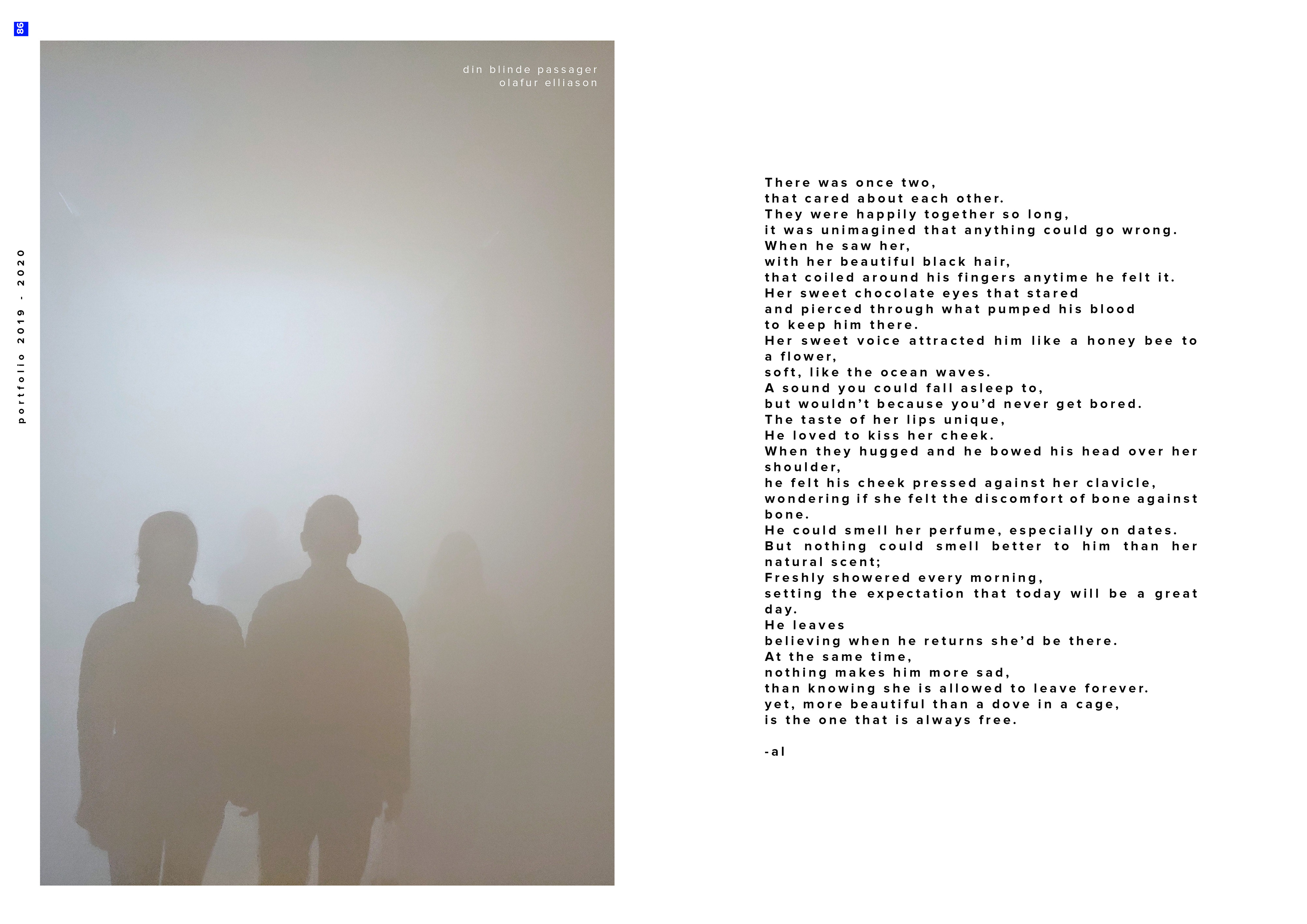 86

portfolio 2019 - 2020

din blinde passager
olafur elliason

There was once two,
that cared about each other.
They were happily together so long,
it was unimagined that anything could go wrong.
When he saw her,
with her beautiful black hair,
that coiled around his fingers anytime he felt it.
Her sweet chocolate eyes that stared
and pierced through what pumped his blood
to keep him there.
Her sweet voice attracted him like a honey bee to a flower,
soft, like the ocean waves.
A sound you could fall asleep to,
but wouldn't because you'd never get bored.
The taste of her lips unique,
He loved to kiss her cheek.
When they hugged and he bowed his head over her shoulder,
he felt his cheek pressed against her clavicle,
wondering if she felt the discomfort of bone against bone.
He could smell her perfume, especially on dates.
But nothing could smell better to him than her natural scent;
Freshly showered every morning,
setting the expectation that today will be a great day.
He leaves
believing when he returns she'd be there.
At the same time,
nothing makes him more sad,
than knowing she is allowed to leave forever.
yet, more beautiful than a dove in a cage,
is the one that is always free.

-al